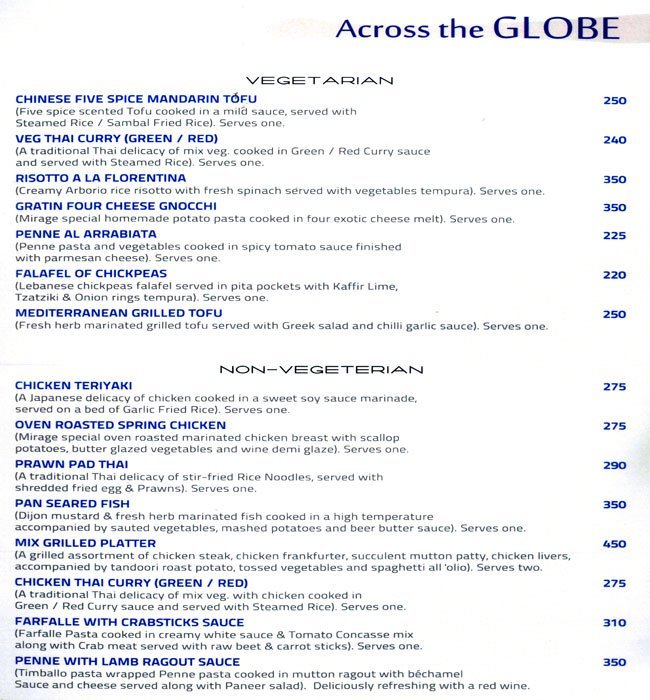 Across the GLOBE

VEGETARIAN

CHINESE FIVE SPICE MANDARIN TOFU 250
(Five spice scented Tofu cooked in a mild sauce, served with Steamed Rice / Sambal Fried Rice). Serves one.

VEG THAI CURRY (GREEN / RED) 240
(A traditional Thai delicacy of mix veg. cooked in Green / Red Curry sauce and served with Steamed Rice). Serves one.

RISOTTO A LA FLORENTINA 350
(Creamy Arborio rice risotto with fresh spinach served with vegetables tempura). Serves one.

GRATIN FOUR CHEESE GNOCCHI 350
(Mirage special homemade potato pasta cooked in four exotic cheese melt). Serves one.

PENNE AL ARRABIATA 225
(Penne pasta and vegetables cooked in spicy tomato sauce finished with parmesan cheese). Serves one.

FALAFEL OF CHICKPEAS 220
(Lebanese chickpeas falafel served in pita pockets with Kaffir Lime, Tzatziki & Onion rings tempura). Serves one.

MEDITERRANEAN GRILLED TOFU 250
(Fresh herb marinated grilled tofu served with Greek salad and chilli garlic sauce). Serves one.

NON-VEGETERIAN

CHICKEN TERIYAKI 275
(A Japanese delicacy of chicken cooked in a sweet soy sauce marinade, served on a bed of Garlic Fried Rice). Serves one.

OVEN ROASTED SPRING CHICKEN 275
(Mirage special oven roasted marinated chicken breast with scallop potatoes, butter glazed vegetables and wine demi glaze). Serves one.

PRAWN PAD THAI 290
(A traditional Thai delicacy of stir-fried Rice Noodles, served with shredded fried egg & Prawns). Serves one.

PAN SEARED FISH 350
(Dijon mustard & fresh herb marinated fish cooked in a high temperature accompanied by sauted vegetables, mashed potatoes and beer butter sauce). Serves one.

MIX GRILLED PLATTER 450
(A grilled assortment of chicken steak, chicken frankfurter, succulent mutton patty, chicken livers, accompanied by tandoori roast potato, tossed vegetables and spaghetti all 'olio). Serves two.

CHICKEN THAI CURRY (GREEN / RED) 275
(A traditional Thai delicacy of mix veg. with chicken cooked in Green / Red Curry sauce and served with Steamed Rice). Serves one.

FARFALLE WITH CRABSTICKS SAUCE 310
(Farfalle Pasta cooked in creamy white sauce & Tomato Concasse mix along with Crab meat served with raw beet & carrot sticks). Serves one.

PENNE WITH LAMB RAGOUT SAUCE 350
(Timballo pasta wrapped Penne pasta cooked in mutton ragout with béchamel Sauce and cheese served along with Paneer salad). Deliciously refreshing with a red wine.